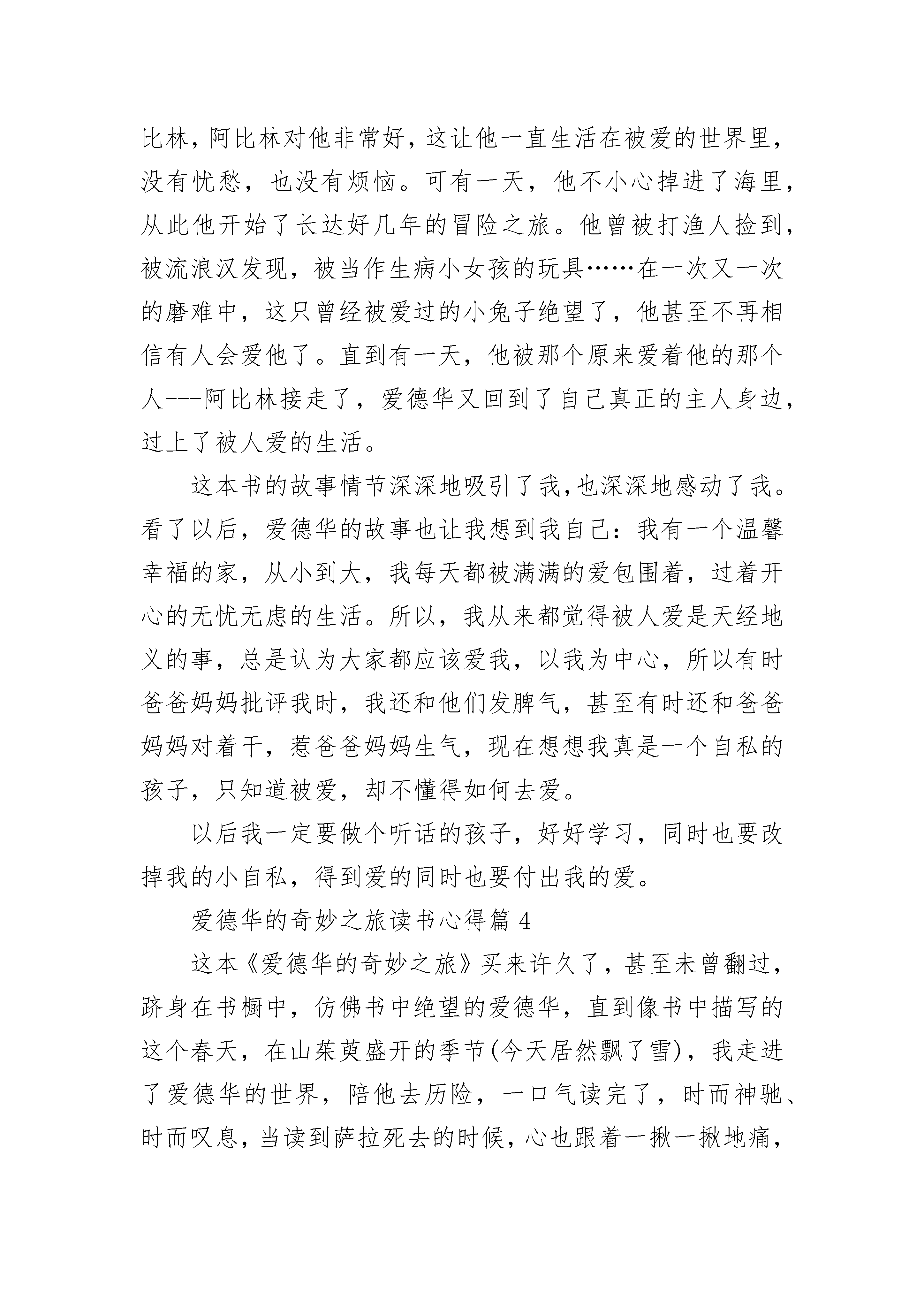 比林，阿比林对他非常好，这让他一直生活在被爱的世界里，没有忧愁，也没有烦恼。可有一天，他不小心掉进了海里，从此他开始了长达好几年的冒险之旅。他曾被打渔人捡到，被流浪汉发现，被当作生病小女孩的玩具……在一次又一次的磨难中，这只曾经被爱过的小兔子绝望了，他甚至不再相信有人会爱他了。直到有一天，他被那个原来爱着他的那个人---阿比林接走了，爱德华又回到了自己真正的主人身边，过上了被人爱的生活。

这本书的故事情节深深地吸引了我，也深深地感动了我。看了以后，爱德华的故事也让我想到我自己：我有一个温馨幸福的家，从小到大，我每天都被满满的爱包围着，过着开心的无忧无虑的生活。所以，我从来都觉得被人爱是天经地义的事，总是认为大家都应该爱我，以我为中心，所以有时爸爸妈妈批评我时，我还和他们发脾气，甚至有时还和爸爸妈妈对着干，惹爸爸妈妈生气，现在想想我真是一个自私的孩子，只知道被爱，却不懂得如何去爱。

以后我一定要做个听话的孩子，好好学习，同时也要改掉我的小自私，得到爱的同时也要付出我的爱。

爱德华的奇妙之旅读书心得篇 4

这本《爱德华的奇妙之旅》买来许久了，甚至未曾翻过，跻身在书橱中，仿佛书中绝望的爱德华，直到像书中描写的这个春天，在山茱萸盛开的季节(今天居然飘了雪)，我走进了爱德华的世界，陪他去历险，一口气读完了，时而神驰、时而叹息，当读到萨拉死去的时候，心也跟着一揪一揪地痛，